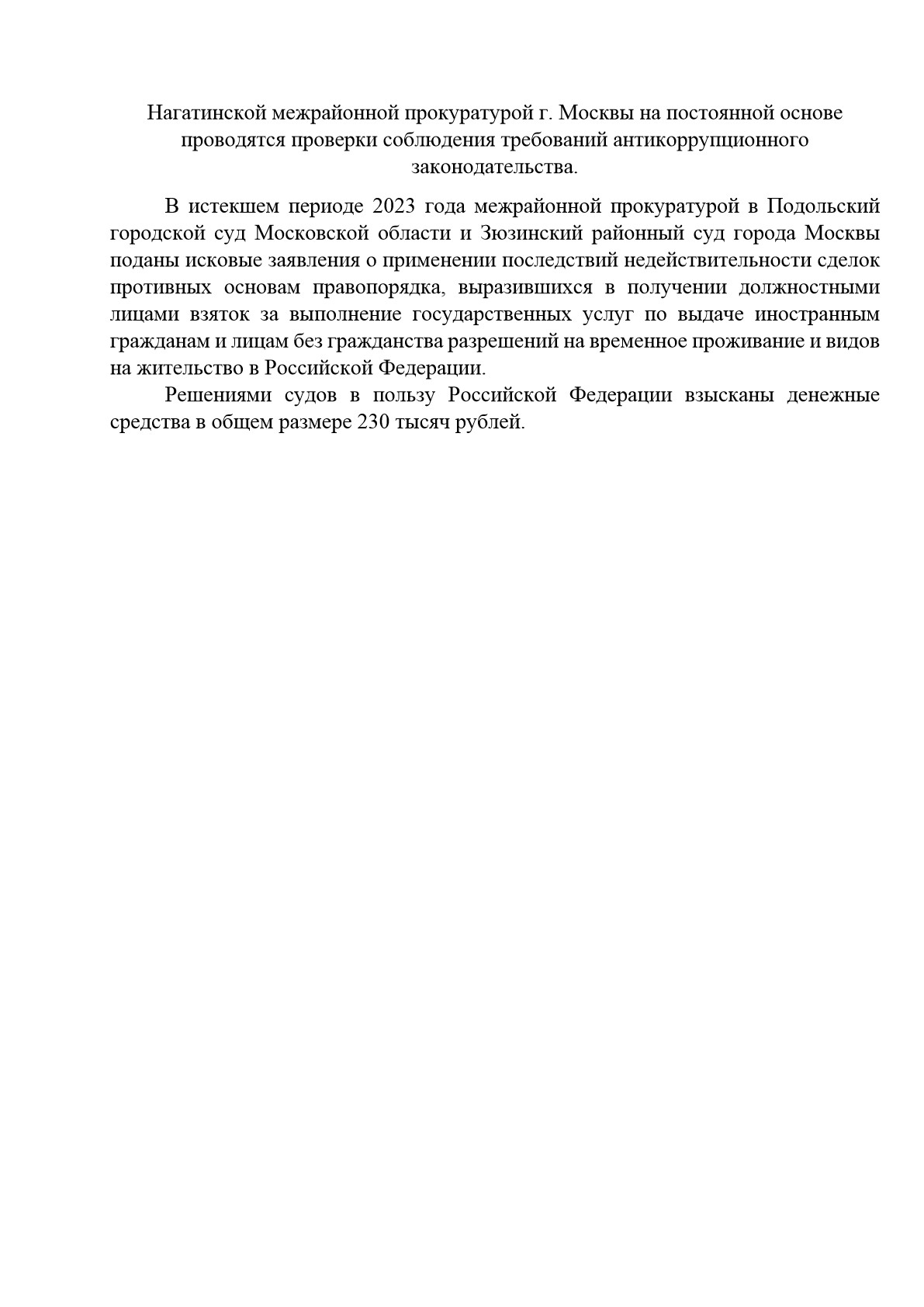 Нагатинской межрайонной прокуратурой г. Москвы на постоянной основе проводятся проверки соблюдения требований антикоррупционного законодательства.

В истекшем периоде 2023 года межрайонной прокуратурой в Подольский городской суд Московской области и Зюзинский районный суд города Москвы поданы исковые заявления о применении последствий недействительности сделок противных основам правопорядка, выразившихся в получении должностными лицами взяток за выполнение государственных услуг по выдаче иностранным гражданам и лицам без гражданства разрешений на временное проживание и видов на жительство в Российской Федерации.

Решениями судов в пользу Российской Федерации взысканы денежные средства в общем размере 230 тысяч рублей.